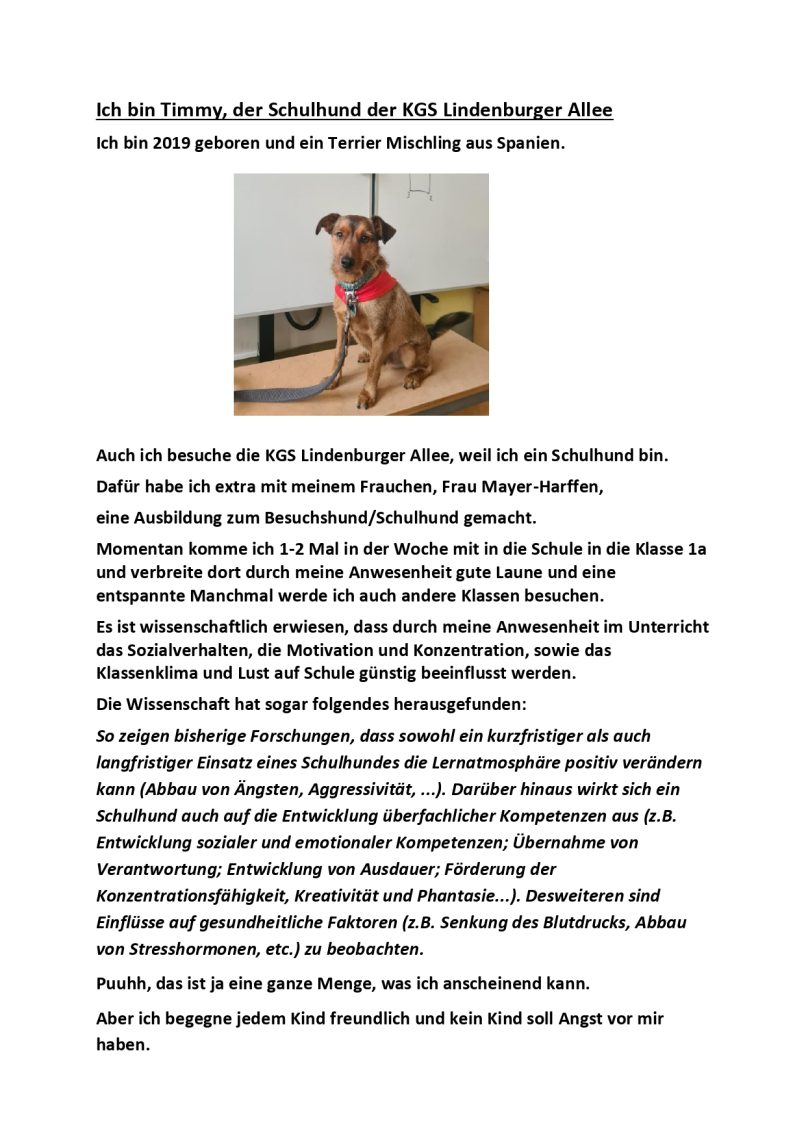 Ich bin Timmy, der Schulhund der KGS Lindenburger Allee

Ich bin 2019 geboren und ein Terrier Mischling aus Spanien.

Auch ich besuche die KGS Lindenburger Allee, weil ich ein Schulhund bin.

Dafür habe ich extra mit meinem Frauchen, Frau Mayer-Harffen,

eine Ausbildung zum Besuchshund/Schulhund gemacht.

Momentan komme ich 1-2 Mal in der Woche mit in die Schule in die Klasse 1a und verbreite dort durch meine Anwesenheit gute Laune und eine entspannte Manchmal werde ich auch andere Klassen besuchen.

Es ist wissenschaftlich erwiesen, dass durch meine Anwesenheit im Unterricht das Sozialverhalten, die Motivation und Konzentration, sowie das Klassenklima und Lust auf Schule günstig beeinflusst werden.

Die Wissenschaft hat sogar folgendes herausgefunden:

So zeigen bisherige Forschungen, dass sowohl ein kurzfristiger als auch langfristiger Einsatz eines Schulhundes die Lernatmosphäre positiv verändern kann (Abbau von Ängsten, Aggressivität, ...). Darüber hinaus wirkt sich ein Schulhund auch auf die Entwicklung überfachlicher Kompetenzen aus (z.B. Entwicklung sozialer und emotionaler Kompetenzen; Übernahme von Verantwortung; Entwicklung von Ausdauer; Förderung der Konzentrationsfähigkeit, Kreativität und Phantasie...). Desweiteren sind Einflüsse auf gesundheitliche Faktoren (z.B. Senkung des Blutdrucks, Abbau von Stresshormonen, etc.) zu beobachten.

Puuhh, das ist ja eine ganze Menge, was ich anscheinend kann.

Aber ich begegne jedem Kind freundlich und kein Kind soll Angst vor mir haben.